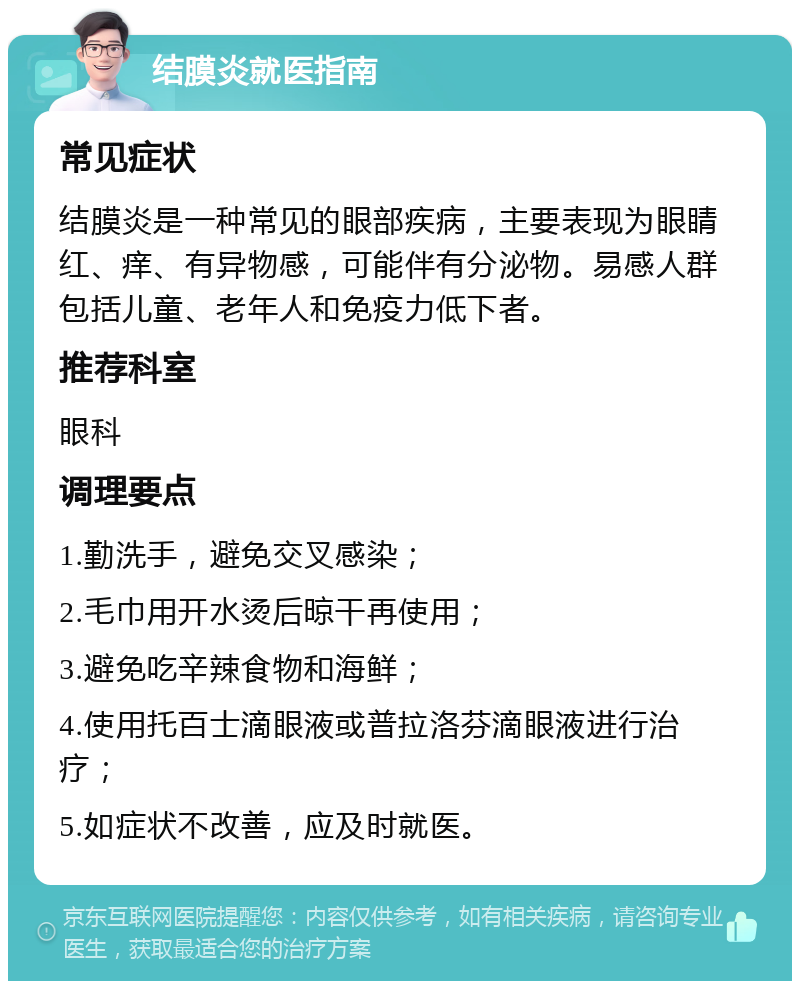 结膜炎就医指南

常见症状

结膜炎是一种常见的眼部疾病，主要表现为眼睛红、痒、有异物感，可能伴有分泌物。易感人群包括儿童、老年人和免疫力低下者。

推荐科室

眼科

调理要点

1.勤洗手，避免交叉感染；

2.毛巾用开水烫后晾干再使用；

3.避免吃辛辣食物和海鲜；

4.使用托百士滴眼液或普拉洛芬滴眼液进行治疗；

5.如症状不改善，应及时就医。

京东互联网医院提醒您：内容仅供参考，如有相关疾病，请咨询专业医生，获取最适合您的治疗方案